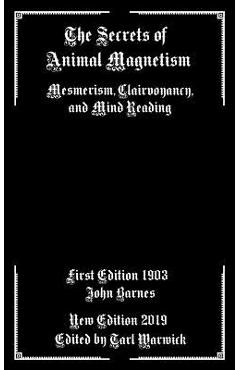 The Secrets of Animal Magnetism

Mesmerism, Clairvoyancy, and Mind Reading

First Edition 1903
John Barnes

New Edition 2019
Edited by Tarl Warwick